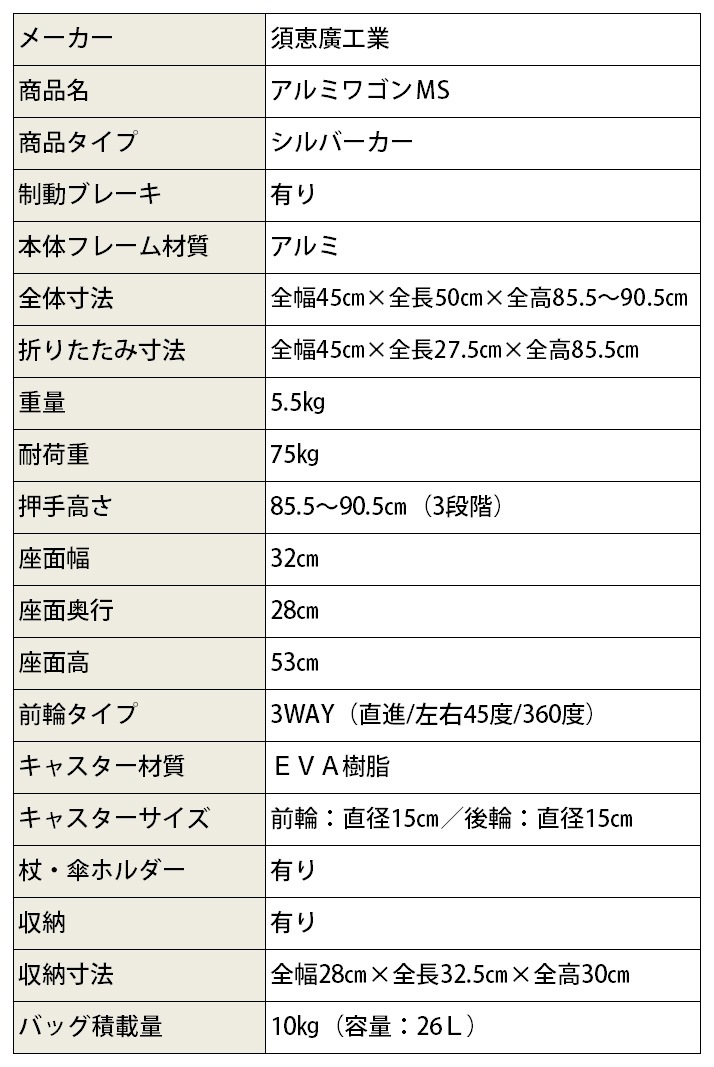 | メーカー | 須恵廣工業 |
|---|---|
| 商品名 | アルミワゴンMS |
| 商品タイプ | シルバーカー |
| 制動ブレーキ | 有り |
| 本体フレーム材質 | アルミ |
| 全体寸法 | 全幅45㎝×全長50㎝×全高85.5～90.5㎝ |
| 折りたたみ寸法 | 全幅45㎝×全長27.5㎝×全高85.5㎝ |
| 重量 | 5.5kg |
| 耐荷重 | 75kg |
| 押手高さ | 85.5～90.5㎝（3段階） |
| 座面幅 | 32㎝ |
| 座面奥行 | 28㎝ |
| 座面高 | 53㎝ |
| 前輪タイプ | 3WAY（直進/左右45度/360度） |
| キャスター材質 | ＥＶＡ樹脂 |
| キャスターサイズ | 前輪：直径15㎝／後輪：直径15㎝ |
| 杖・傘ホルダー | 有り |
| 収納 | 有り |
| 収納寸法 | 全幅28㎝×全長32.5㎝×全高30㎝ |
| バッグ積載量 | 10kg（容量：26Ｌ） |